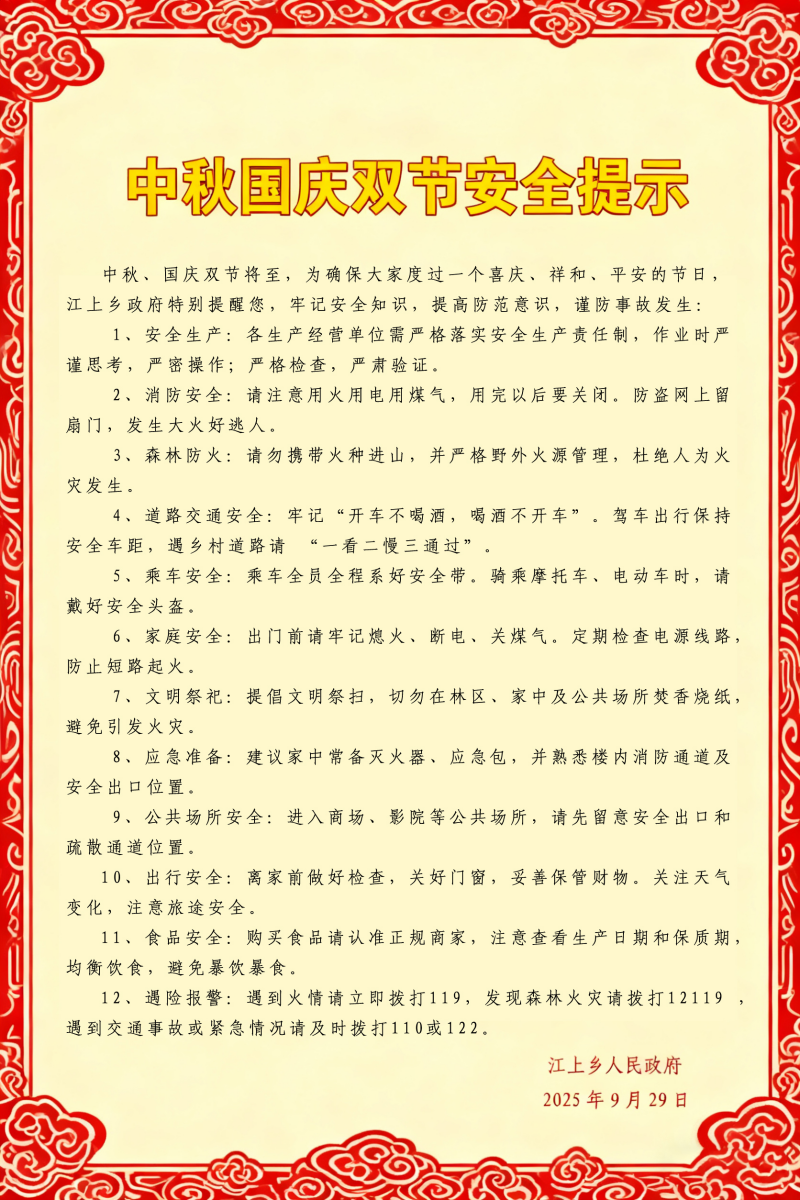 中秋国庆双节安全提示

中秋、国庆双节将至，为确保大家度过一个喜庆、祥和、平安的节日，江上乡政府特别提醒您，牢记安全知识，提高防范意识，谨防事故发生：

1、安全生产：各生产经营单位需严格落实安全生产责任制，作业时严谨思考，严密操作；严格检查，严肃验证。

2、消防安全：请注意用火用电用煤气，用完以后要关闭。防盗网上留扇门，发生大火好逃人。

3、森林防火：请勿携带火种进山，并严格野外火源管理，杜绝人为火灾发生。

4、道路交通安全：牢记“开车不喝酒，喝酒不开车”。驾车出行保持安全车距，遇乡村道路请 “一看二慢三通过”。

5、乘车安全：乘车全员全程系好安全带。骑乘摩托车、电动车时，请戴好安全头盔。

6、家庭安全：出门前请牢记熄火、断电、关煤气。定期检查电源线路，防止短路起火。

7、文明祭祀：提倡文明祭扫，切勿在林区、家中及公共场所焚香烧纸，避免引发火灾。

8、应急准备：建议家中常备灭火器、应急包，并熟悉楼内消防通道及安全出口位置。

9、公共场所安全：进入商场、影院等公共场所，请先留意安全出口和疏散通道位置。

10、出行安全：离家前做好检查，关好门窗，妥善保管财物。关注天气变化，注意旅途安全。

11、食品安全：购买食品请认准正规商家，注意查看生产日期和保质期，均衡饮食，避免暴饮暴食。

12、遇险报警：遇到火情请立即拨打119，发现森林火灾请拨打12119 ，遇到交通事故或紧急情况请及时拨打110或122。

江上乡人民政府
2025 年 9 月 29 日